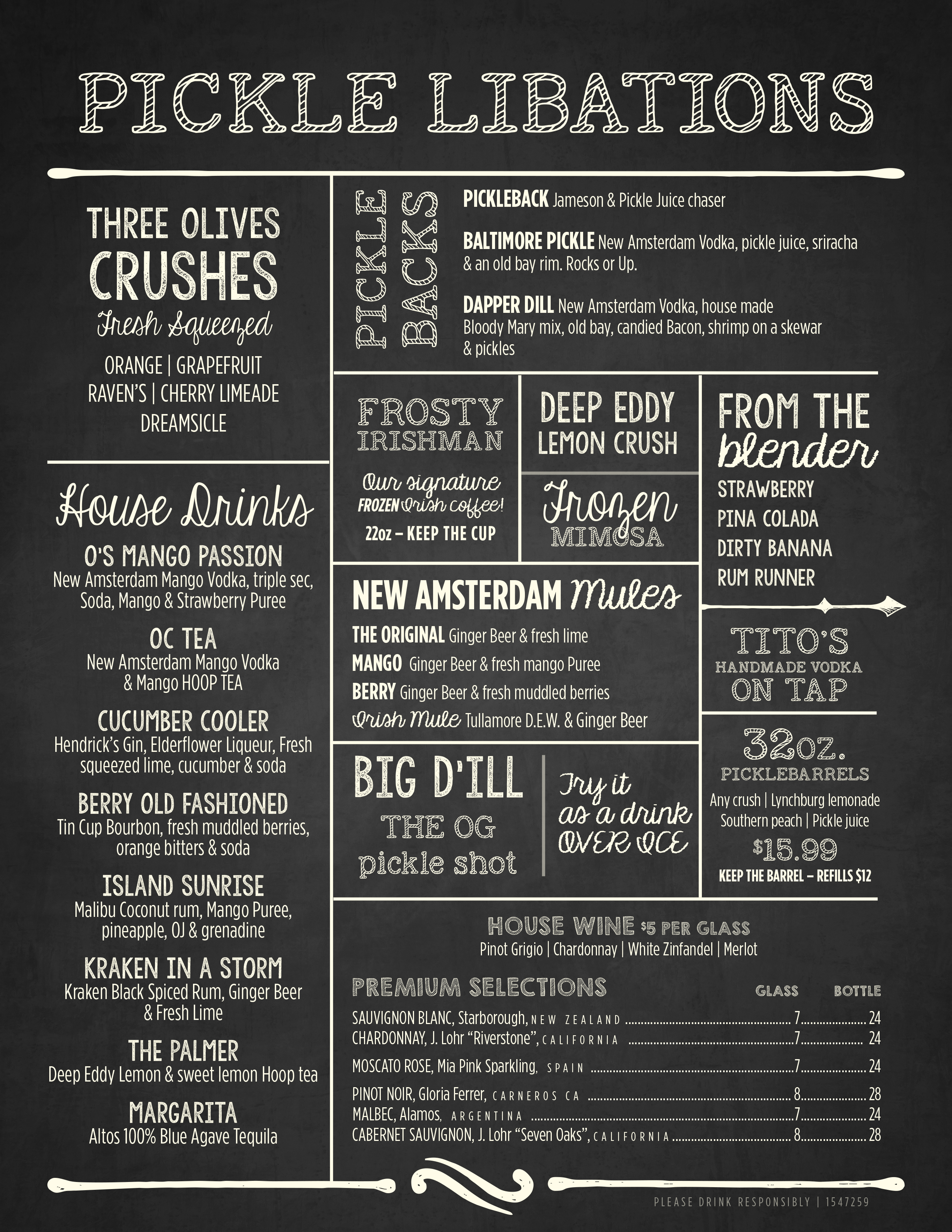 PICKLE LIBATIONS

THREE OLIVES
CRUSHES
Fresh Squeezed
ORANGE | GRAPEFRUIT
RAVEN'S | CHERRY LIMEADE
DREAMSICLE

House Drinks

O'S MANGO PASSION
New Amsterdam Mango Vodka, triple sec, Soda, Mango & Strawberry Puree

OC TEA
New Amsterdam Mango Vodka & Mango HOOP TEA

CUCUMBER COOLER
Hendrick's Gin, Elderflower Liqueur, Fresh squeezed lime, cucumber & soda

BERRY OLD FASHIONED
Tin Cup Bourbon, fresh muddled berries, orange bitters & soda

ISLAND SUNRISE
Malibu Coconut rum, Mango Puree, pineapple, OJ & grenadine

KRAKEN IN A STORM
Kraken Black Spiced Rum, Ginger Beer & Fresh Lime

THE PALMER
Deep Eddy Lemon & sweet lemon Hoop tea

MARGARITA
Altos 100% Blue Agave Tequila

PICKLE BACKS

PICKLEBACK Jameson & Pickle Juice chaser

BALTIMORE PICKLE New Amsterdam Vodka, pickle juice, sriracha & an old bay rim. Rocks or Up.

DAPPER DILL New Amsterdam Vodka, house made Bloody Mary mix, old bay, candied Bacon, shrimp on a skewar & pickles

FROSTY
IRISHMAN
Our signature
FROZEN Irish coffee!
22oz – KEEP THE CUP

DEEP EDDY
LEMON CRUSH

Frozen
MIMOSA

FROM THE
blender
STRAWBERRY
PINA COLADA
DIRTY BANANA
RUM RUNNER

NEW AMSTERDAM Mules
THE ORIGINAL Ginger Beer & fresh lime
MANGO Ginger Beer & fresh mango Puree
BERRY Ginger Beer & fresh muddled berries
Irish Mule Tullamore D.E.W. & Ginger Beer

TITO'S
HANDMADE VODKA
ON TAP

BIG D'ILL
THE OG
pickle shot

Try it
as a drink
OVER ICE

32oz.
PICKLEBARRELS
Any crush | Lynchburg lemonade
Southern peach | Pickle juice
$15.99
KEEP THE BARREL – REFILLS $12

HOUSE WINE $5 PER GLASS
Pinot Grigio | Chardonnay | White Zinfandel | Merlot

PREMIUM SELECTIONS GLASS BOTTLE
SAUVIGNON BLANC, Starborough, NEW ZEALAND 7 24
CHARDONNAY, J. Lohr "Riverstone", CALIFORNIA 7 24
MOSCATO ROSE, Mia Pink Sparkling, SPAIN 7 24
PINOT NOIR, Gloria Ferrer, CARNEROS CA 8 28
MALBEC, Alamos, ARGENTINA 7 24
CABERNET SAUVIGNON, J. Lohr "Seven Oaks", CALIFORNIA 8 28

PLEASE DRINK RESPONSIBLY | 1547259